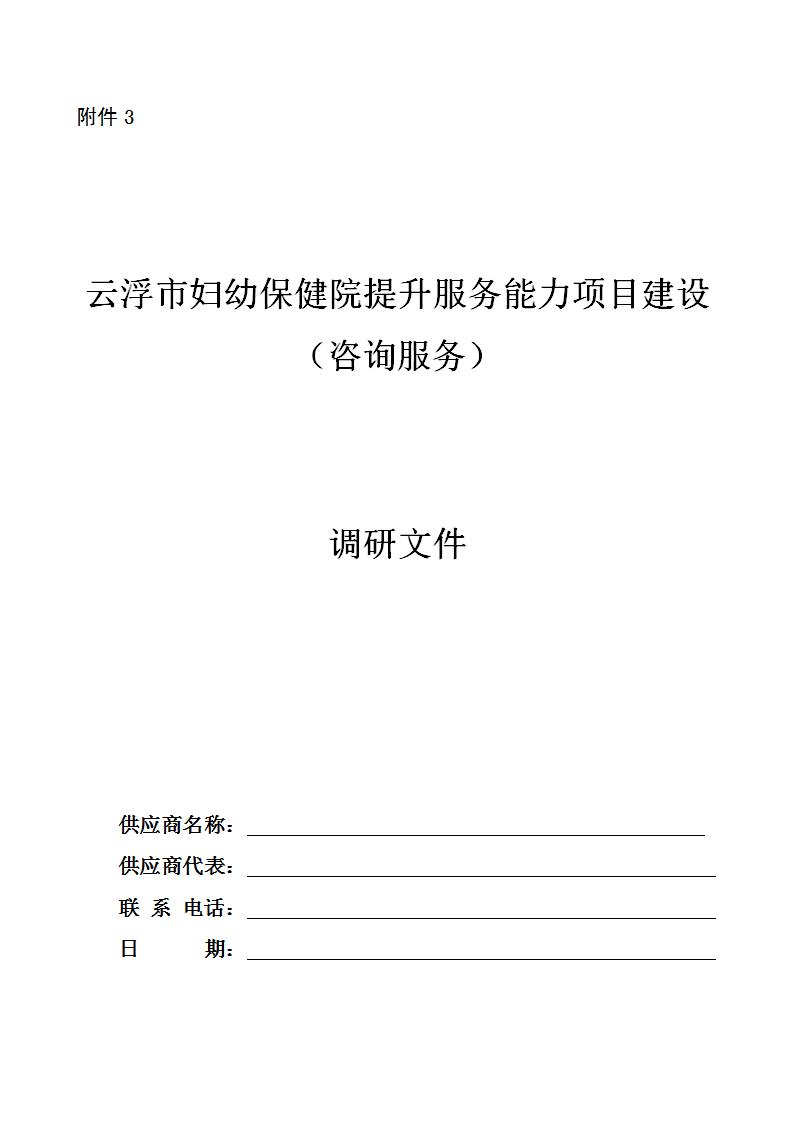 附件 3

云浮市妇幼保健院提升服务能力项目建设
（咨询服务）

调研文件

供应商名称：

供应商代表：

联 系 电话：

日 期：